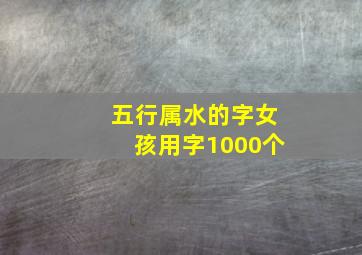 五行属水的字女孩用字1000个